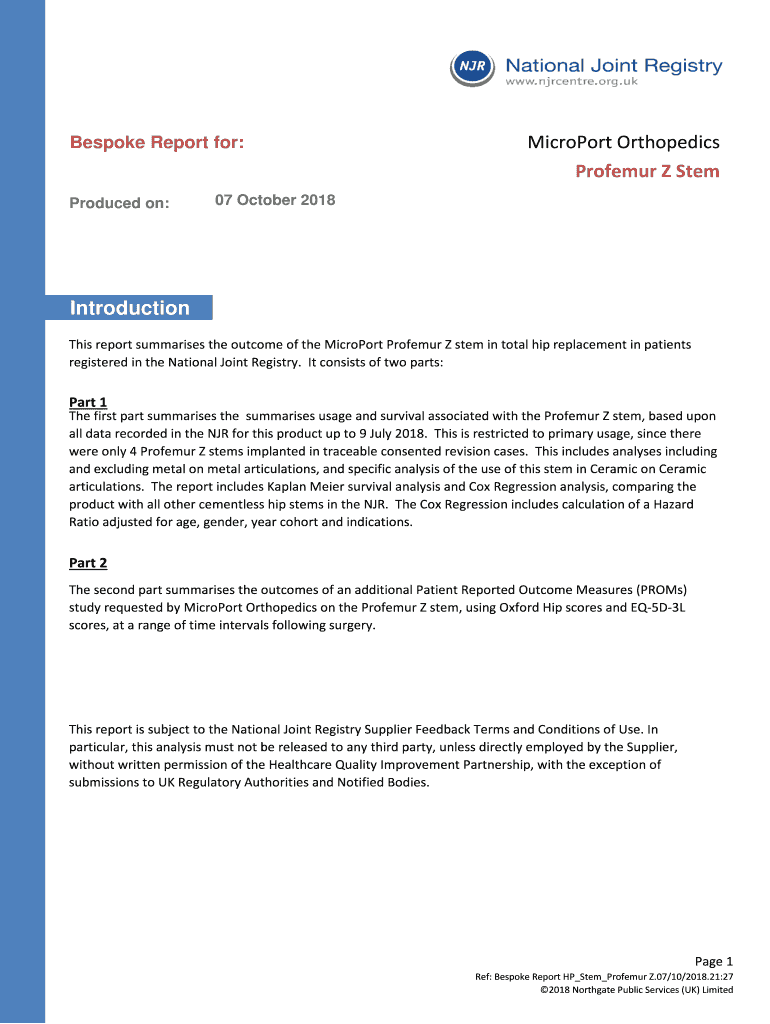 NJR National Joint Registry
www.njrcentre.org.uk

Bespoke Report for:

MicroPort Orthopedics

Profemur Z Stem

Produced on: 07 October 2018

Introduction

This report summarises the outcome of the MicroPort Profemur Z stem in total hip replacement in patients registered in the National Joint Registry. It consists of two parts:

Part 1
The first part summarises the summarises usage and survival associated with the Profemur Z stem, based upon all data recorded in the NJR for this product up to 9 July 2018. This is restricted to primary usage, since there were only 4 Profemur Z stems implanted in traceable consented revision cases. This includes analyses including and excluding metal on metal articulations, and specific analysis of the use of this stem in Ceramic on Ceramic articulations. The report includes Kaplan Meier survival analysis and Cox Regression analysis, comparing the product with all other cementless hip stems in the NJR. The Cox Regression includes calculation of a Hazard Ratio adjusted for age, gender, year cohort and indications.

Part 2

The second part summarises the outcomes of an additional Patient Reported Outcome Measures (PROMs) study requested by MicroPort Orthopedics on the Profemur Z stem, using Oxford Hip scores and EQ-5D-3L scores, at a range of time intervals following surgery.

This report is subject to the National Joint Registry Supplier Feedback Terms and Conditions of Use. In particular, this analysis must not be released to any third party, unless directly employed by the Supplier, without written permission of the Healthcare Quality Improvement Partnership, with the exception of submissions to UK Regulatory Authorities and Notified Bodies.

Page 1
Ref: Bespoke Report HP_Stem_Profemur Z.07/10/2018.21:27
©2018 Northgate Public Services (UK) Limited